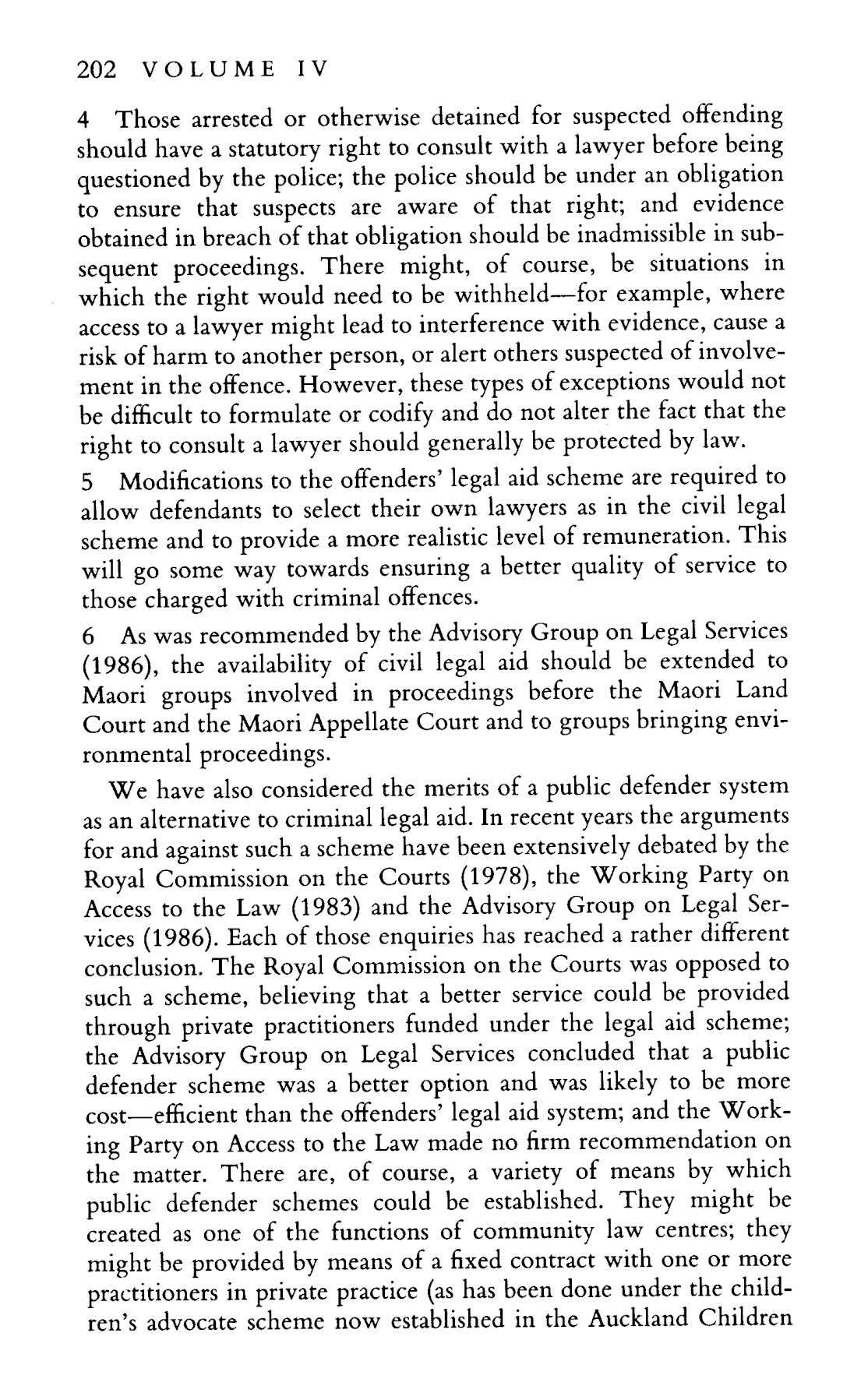 202 VOLUME IV

4 Those arrested or otherwise detained for suspected offending should have a statutory right to consult with a lawyer before being questioned by the police; the police should be under an obligation to ensure that suspects are aware of that right; and evidence obtained in breach of that obligation should be inadmissible in subsequent proceedings. There might, of course, be situations in which the right would need to be withheld—for example, where access to a lawyer might lead to interference with evidence, cause a risk of harm to another person, or alert others suspected of involvement in the offence. However, these types of exceptions would not be difficult to formulate or codify and do not alter the fact that the right to consult a lawyer should generally be protected by law.

5 Modifications to the offenders' legal aid scheme are required to allow defendants to select their own lawyers as in the civil legal scheme and to provide a more realistic level of remuneration. This will go some way towards ensuring a better quality of service to those charged with criminal offences.

6 As was recommended by the Advisory Group on Legal Services (1986), the availability of civil legal aid should be extended to Maori groups involved in proceedings before the Maori Land Court and the Maori Appellate Court and to groups bringing environmental proceedings.

We have also considered the merits of a public defender system as an alternative to criminal legal aid. In recent years the arguments for and against such a scheme have been extensively debated by the Royal Commission on the Courts (1978), the Working Party on Access to the Law (1983) and the Advisory Group on Legal Services (1986). Each of those enquiries has reached a rather different conclusion. The Royal Commission on the Courts was opposed to such a scheme, believing that a better service could be provided through private practitioners funded under the legal aid scheme; the Advisory Group on Legal Services concluded that a public defender scheme was a better option and was likely to be more cost—efficient than the offenders' legal aid system; and the Working Party on Access to the Law made no firm recommendation on the matter. There are, of course, a variety of means by which public defender schemes could be established. They might be created as one of the functions of community law centres; they might be provided by means of a fixed contract with one or more practitioners in private practice (as has been done under the children's advocate scheme now established in the Auckland Children